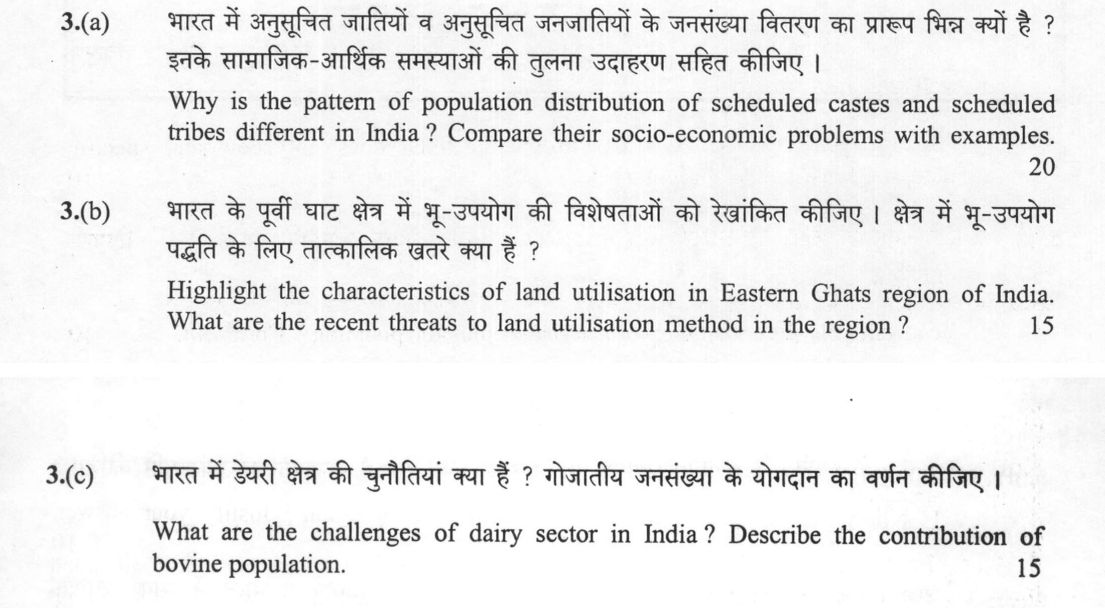 3.(a) भारत में अनुसूचित जातियों व अनुसूचित जनजातियों के जनसंख्या वितरण का प्रारूप भिन्न क्यों है ? इनके सामाजिक-आर्थिक समस्याओं की तुलना उदाहरण सहित कीजिए ।

Why is the pattern of population distribution of scheduled castes and scheduled tribes different in India ? Compare their socio-economic problems with examples. 20

3.(b) भारत के पूर्वी घाट क्षेत्र में भू-उपयोग की विशेषताओं को रेखांकित कीजिए । क्षेत्र में भू-उपयोग पद्धति के लिए तात्कालिक खतरे क्या हैं ?

Highlight the characteristics of land utilisation in Eastern Ghats region of India. What are the recent threats to land utilisation method in the region ? 15

3.(c) भारत में डेयरी क्षेत्र की चुनौतियां क्या हैं ? गोजातीय जनसंख्या के योगदान का वर्णन कीजिए ।

What are the challenges of dairy sector in India ? Describe the contribution of bovine population. 15